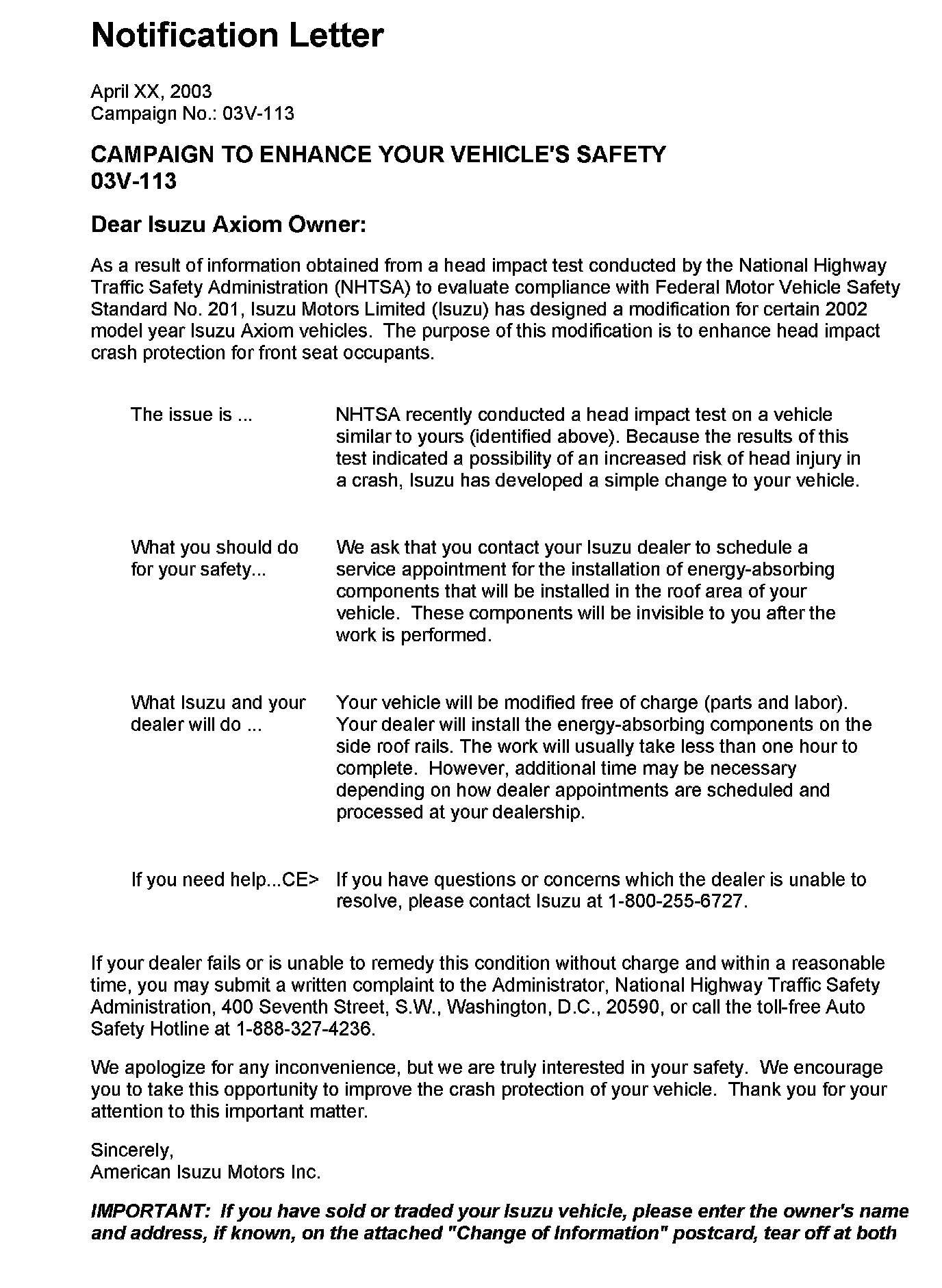 Notification Letter

April XX, 2003
Campaign No.: 03V-113

CAMPAIGN TO ENHANCE YOUR VEHICLE'S SAFETY
03V-113

Dear Isuzu Axiom Owner:

As a result of information obtained from a head impact test conducted by the National Highway Traffic Safety Administration (NHTSA) to evaluate compliance with Federal Motor Vehicle Safety Standard No. 201, Isuzu Motors Limited (Isuzu) has designed a modification for certain 2002 model year Isuzu Axiom vehicles. The purpose of this modification is to enhance head impact crash protection for front seat occupants.

The issue is ...

NHTSA recently conducted a head impact test on a vehicle similar to yours (identified above). Because the results of this test indicated a possibility of an increased risk of head injury in a crash, Isuzu has developed a simple change to your vehicle.

What you should do for your safety...

We ask that you contact your Isuzu dealer to schedule a service appointment for the installation of energy-absorbing components that will be installed in the roof area of your vehicle. These components will be invisible to you after the work is performed.

What Isuzu and your dealer will do ...

Your vehicle will be modified free of charge (parts and labor). Your dealer will install the energy-absorbing components on the side roof rails. The work will usually take less than one hour to complete. However, additional time may be necessary depending on how dealer appointments are scheduled and processed at your dealership.

If you need help...CE>

If you have questions or concerns which the dealer is unable to resolve, please contact Isuzu at 1-800-255-6727.

If your dealer fails or is unable to remedy this condition without charge and within a reasonable time, you may submit a written complaint to the Administrator, National Highway Traffic Safety Administration, 400 Seventh Street, S.W., Washington, D.C., 20590, or call the toll-free Auto Safety Hotline at 1-888-327-4236.

We apologize for any inconvenience, but we are truly interested in your safety. We encourage you to take this opportunity to improve the crash protection of your vehicle. Thank you for your attention to this important matter.

Sincerely,
American Isuzu Motors Inc.

IMPORTANT: If you have sold or traded your Isuzu vehicle, please enter the owner's name and address, if known, on the attached "Change of Information" postcard, tear off at both